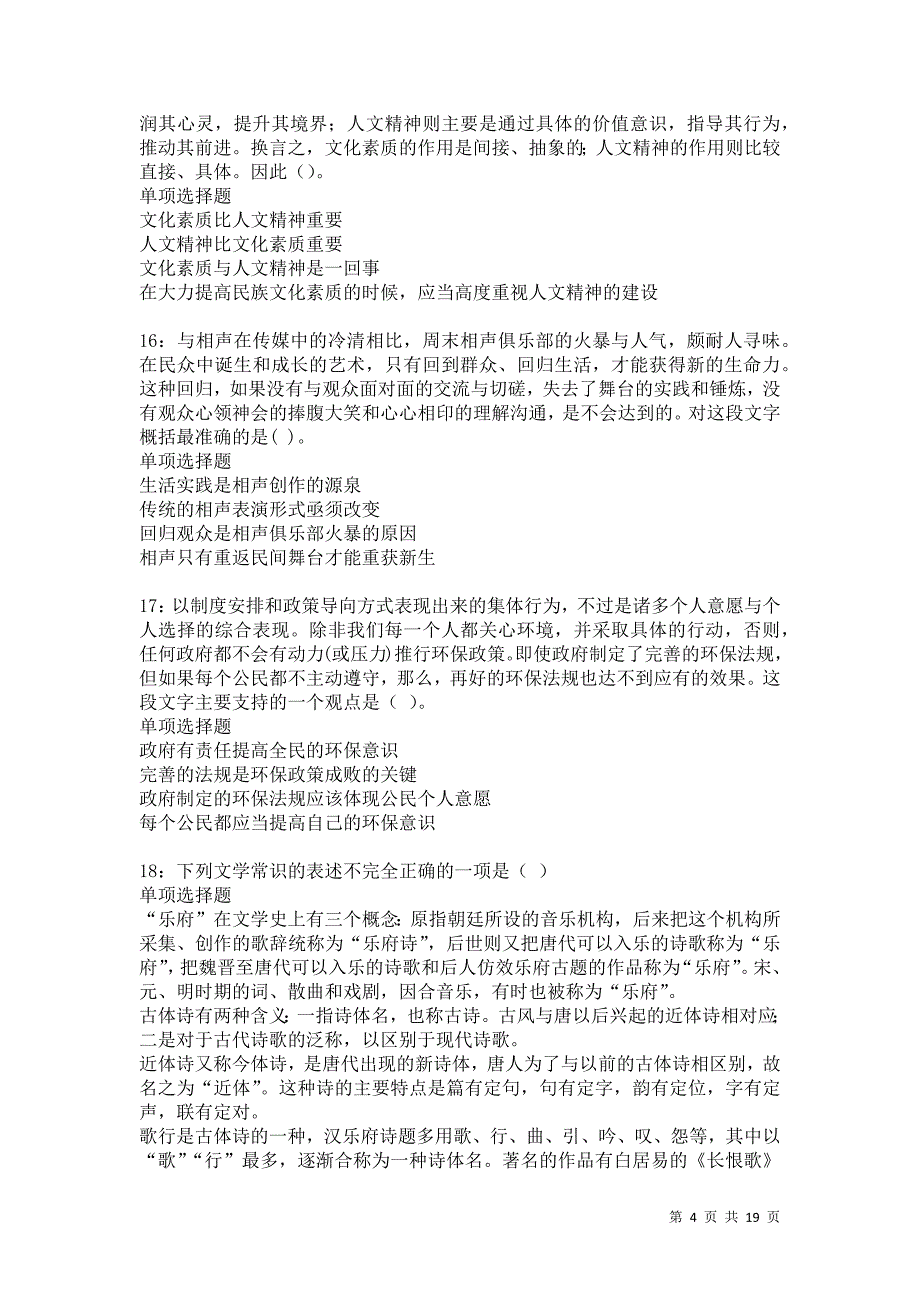 润其心灵，提升其境界；人文精神则主要是通过具体的价值意识，指导其行为，推动其前进。换言之，文化素质的作用是间接、抽象的；人文精神的作用则比较直接、具体。因此（）。
单项选择题
文化素质比人文精神重要
人文精神比文化素质重要
文化素质与人文精神是一回事
在大力提高民族文化素质的时候，应当高度重视人文精神的建设

16：与相声在传媒中的冷清相比，周末相声俱乐部的火暴与人气，颇耐人寻味。在民众中诞生和成长的艺术，只有回到群众、回归生活，才能获得新的生命力。这种回归，如果没有与观众面对面的交流与切磋，失去了舞台的实践和锤炼，没有观众心领神会的捧腹大笑和心心相印的理解沟通，是不会达到的。对这段文字概括最准确的是( )。
单项选择题
生活实践是相声创作的源泉
传统的相声表演形式亟须改变
回归观众是相声俱乐部火暴的原因
相声只有重返民间舞台才能重获新生

17：以制度安排和政策导向方式表现出来的集体行为，不过是诸多个人意愿与个人选择的综合表现。除非我们每一个人都关心环境，并采取具体的行动，否则，任何政府都不会有动力(或压力)推行环保政策。即使政府制定了完善的环保法规，但如果每个公民都不主动遵守，那么，再好的环保法规也达不到应有的效果。这段文字主要支持的一个观点是（ ）。
单项选择题
政府有责任提高全民的环保意识
完善的法规是环保政策成败的关键
政府制定的环保法规应该体现公民个人意愿
每个公民都应当提高自己的环保意识

18：下列文学常识的表述不完全正确的一项是（ ）
单项选择题
“乐府”在文学史上有三个概念：原指朝廷所设的音乐机构，后来把这个机构所采集、创作的歌辞统称为“乐府诗”，后世则又把唐代可以入乐的诗歌称为“乐府”，把魏晋至唐代可以入乐的诗歌和后人仿效乐府古题的作品称为“乐府”。宋、元、明时期的词、散曲和戏剧，因合音乐，有时也被称为“乐府”。
古体诗有两种含义：一指诗体名，也称古诗。古风与唐以后兴起的近体诗相对应；二是对于古代诗歌的泛称，以区别于现代诗歌。
近体诗又称今体诗，是唐代出现的新诗体，唐人为了与以前的古体诗相区别，故名之为“近体”。这种诗的主要特点是篇有定句，句有定字，韵有定位，字有定声，联有定对。
歌行是古体诗的一种，汉乐府诗题多用歌、行、曲、引、吟、叹、怨等，其中以“歌”“行”最多，逐渐合称为一种诗体名。著名的作品有白居易的《长恨歌》

第 4 页 共 19 页